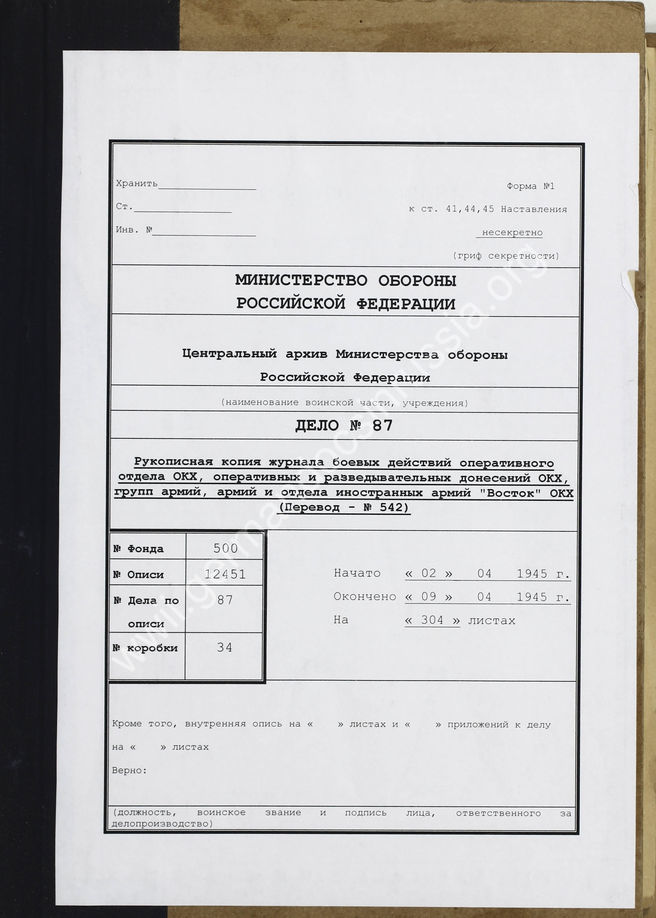 Хранить________________
Ст.________________
Инв. №________________

Форма №1
к ст. 41,44,45 Наставления
несекретно
(гриф секретности)

МИНИСТЕРСТВО ОБОРОНЫ
РОССИЙСКОЙ ФЕДЕРАЦИИ

Центральный архив Министерства обороны
Российской Федерации
(наименование воинской части, учреждения)

ДЕЛО № 87

Рукописная копия журнала боевых действий оперативного отдела ОКХ, оперативных и разведывательных донесений ОКХ, групп армий, армий и отдела иностранных армий "Восток" ОКХ (Перевод - № 542)

| № Фонда | 500 |
|---|---|
| № Описи | 12451 |
| № Дела по описи | 87 |
| № коробки | 34 |

Начато « 02 » 04 1945 г.
Окончено « 09 » 04 1945 г.
На « 304 » листах

Кроме того, внутренняя опись на « » листах и « » приложений к делу на « » листах
Верно:

(должность, воинское звание и подпись лица, ответственного за делопроизводство)

www.germandocsinrussia.org